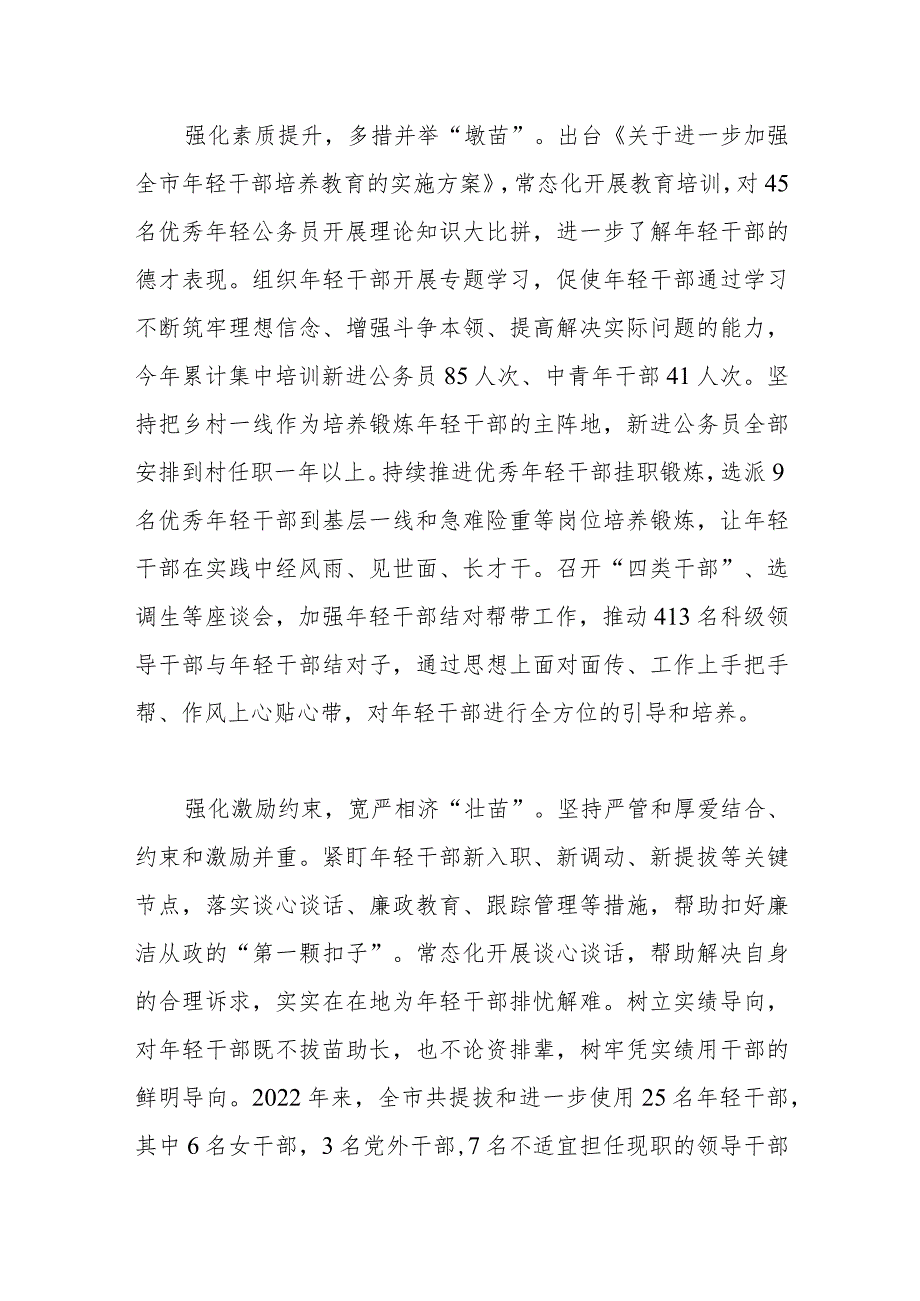 强化素质提升，多措并举“墩苗”。出台《关于进一步加强全市年轻干部培养教育的实施方案》，常态化开展教育培训，对45名优秀年轻公务员开展理论知识大比拼，进一步了解年轻干部的德才表现。组织年轻干部开展专题学习，促使年轻干部通过学习不断筑牢理想信念、增强斗争本领、提高解决实际问题的能力，今年累计集中培训新进公务员85人次、中青年干部41人次。坚持把乡村一线作为培养锻炼年轻干部的主阵地，新进公务员全部安排到村任职一年以上。持续推进优秀年轻干部挂职锻炼，选派9名优秀年轻干部到基层一线和急难险重等岗位培养锻炼，让年轻干部在实践中经风雨、见世面、长才干。召开“四类干部”、选调生等座谈会，加强年轻干部结对帮带工作，推动413名科级领导干部与年轻干部结对子，通过思想上面对面传、工作上手把手帮、作风上心贴心带，对年轻干部进行全方位的引导和培养。

强化激励约束，宽严相济“壮苗”。坚持严管和厚爱结合、约束和激励并重。紧盯年轻干部新入职、新调动、新提拔等关键节点，落实谈心谈话、廉政教育、跟踪管理等措施，帮助扣好廉洁从政的“第一颗扣子”。常态化开展谈心谈话，帮助解决自身的合理诉求，实实在在地为年轻干部排忧解难。树立实绩导向，对年轻干部既不拔苗助长，也不论资排辈，树牢凭实绩用干部的鲜明导向。2022年来，全市共提拔和进一步使用25名年轻干部，其中6名女干部，3名党外干部，7名不适宜担任现职的领导干部